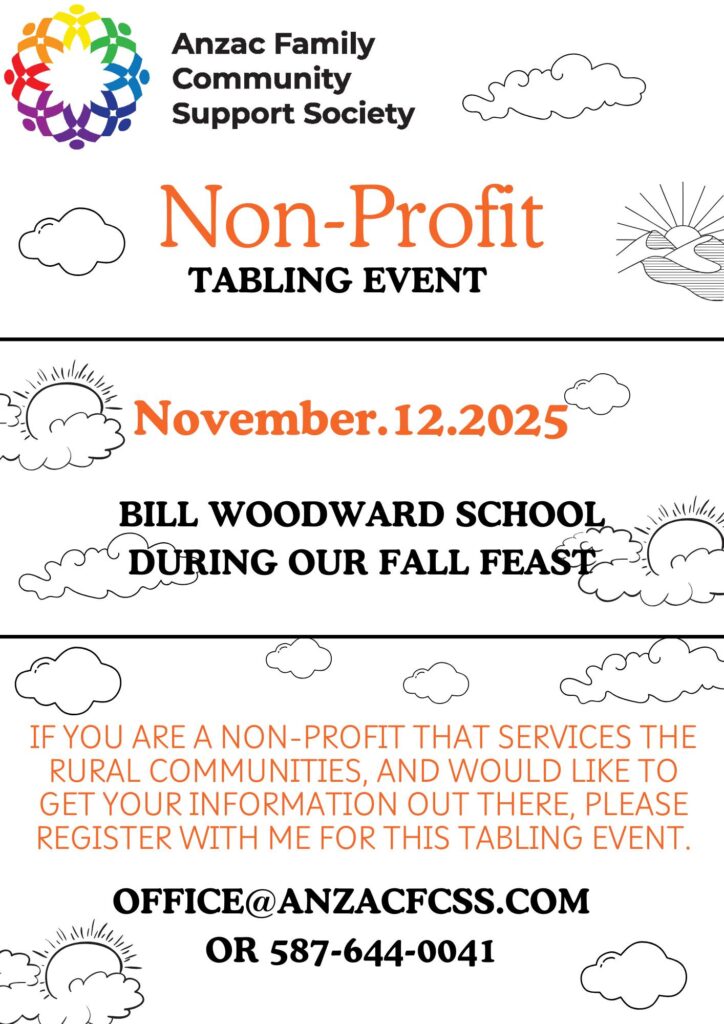 Anzac Family Community Support Society

Non-Profit
TABLING EVENT

November.12.2025

BILL WOODWARD SCHOOL
DURING OUR FALL FEAST

IF YOU ARE A NON-PROFIT THAT SERVICES THE RURAL COMMUNITIES, AND WOULD LIKE TO GET YOUR INFORMATION OUT THERE, PLEASE REGISTER WITH ME FOR THIS TABLING EVENT.

OFFICE@ANZACFCSS.COM
OR 587-644-0041